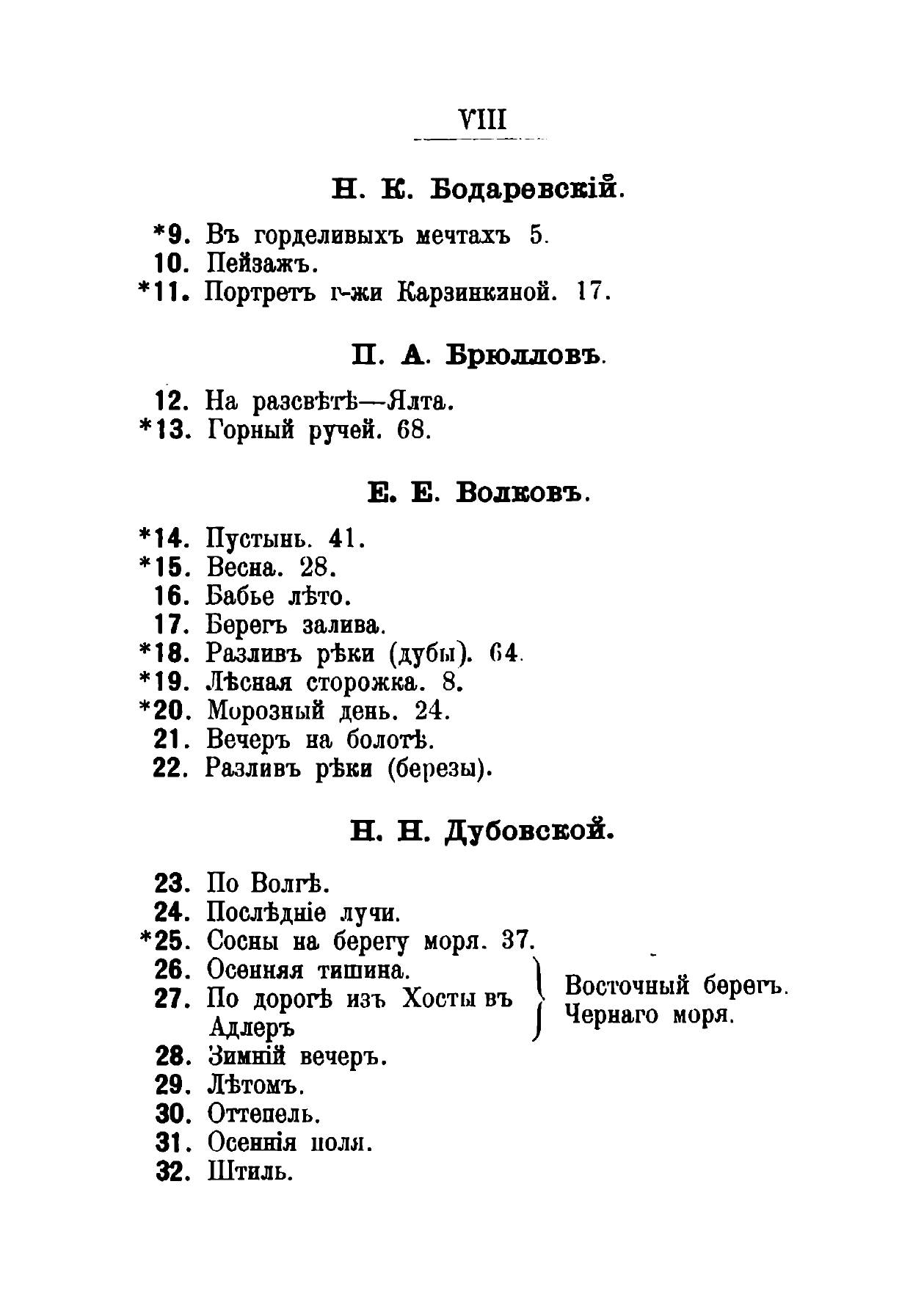 VIII

Н. К. Бодаревскій.

*9. Въ горделивыхъ мечтахъ 5.
10. Пейзажъ.
*11. Портретъ г-жи Карзинкиной. 17.

П. А. Брюлловъ.

12. На разсвѣтѣ—Ялта.
*13. Горный ручей. 68.

Е. Е. Волковъ.

*14. Пустынь. 41.
*15. Весна. 28.
16. Бабье лѣто.
17. Берегъ залива.
*18. Разливъ рѣки (дубы). 64.
*19. Лѣсная сторожка. 8.
*20. Морозный день. 24.
21. Вечеръ на болотѣ.
22. Разливъ рѣки (березы).

Н. Н. Дубовской.

23. По Волгѣ.
24. Послѣдніе лучи.
*25. Сосны на берегу моря. 37.
26. Осенняя тишина.
27. По дорогѣ изъ Хосты въ Адлеръ
Восточный берегъ. Чернаго моря.
28. Зимній вечеръ.
29. Лѣтомъ.
30. Оттепель.
31. Осеннія поля.
32. Штиль.